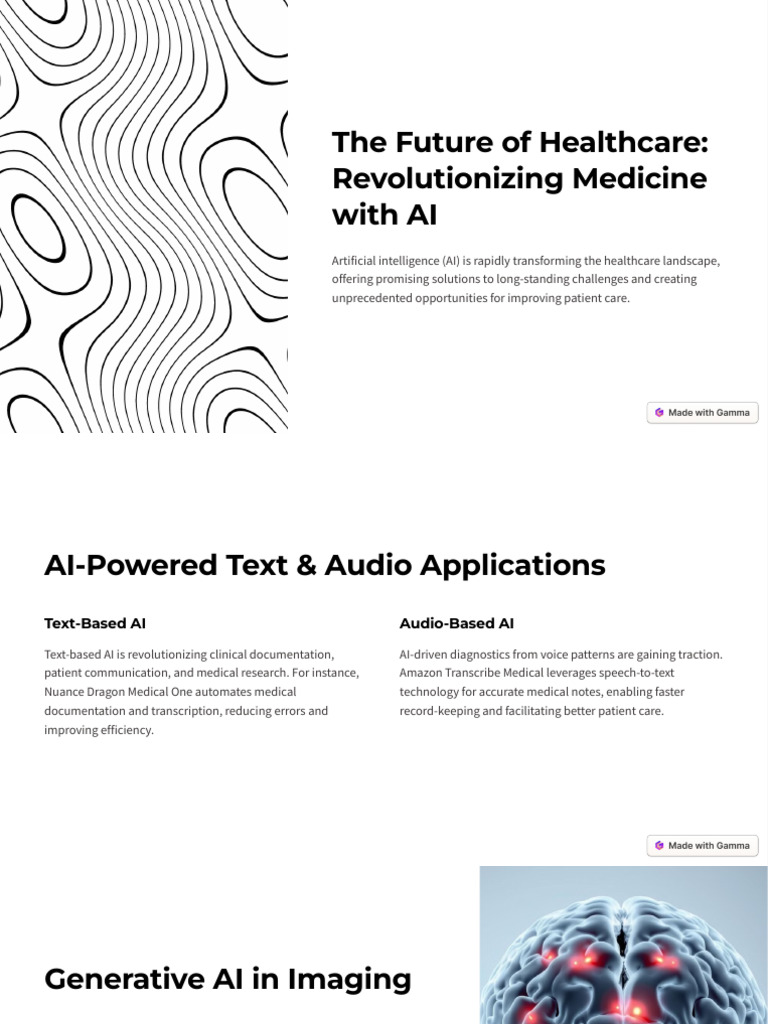 The Future of Healthcare: Revolutionizing Medicine with AI

Artificial intelligence (AI) is rapidly transforming the healthcare landscape, offering promising solutions to long-standing challenges and creating unprecedented opportunities for improving patient care.

Made with Gamma

AI-Powered Text & Audio Applications

Text-Based AI

Text-based AI is revolutionizing clinical documentation, patient communication, and medical research. For instance, Nuance Dragon Medical One automates medical documentation and transcription, reducing errors and improving efficiency.

Audio-Based AI

AI-driven diagnostics from voice patterns are gaining traction. Amazon Transcribe Medical leverages speech-to-text technology for accurate medical notes, enabling faster record-keeping and facilitating better patient care.

Made with Gamma

Generative AI in Imaging